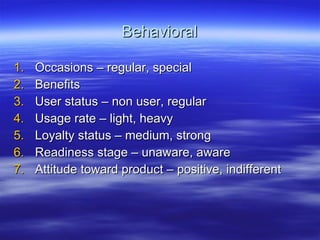 Behavioral

1. Occasions – regular, special
2. Benefits
3. User status – non user, regular
4. Usage rate – light, heavy
5. Loyalty status – medium, strong
6. Readiness stage – unaware, aware
7. Attitude toward product – positive, indifferent